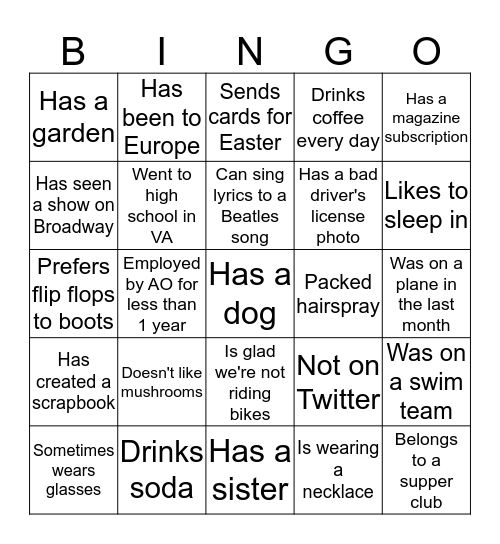 | B | I | N | G | O |
|---|---|---|---|---|
| Has a garden | Has been to Europe | Sends cards for Easter | Drinks coffee every day | Has a magazine subscription |
| Has seen a show on Broadway | Went to high school in VA | Can sing lyrics to a Beatles song | Has a bad driver's license photo | Likes to sleep in |
| Prefers flip flops to boots | Employed by AO for less than 1 year | Has a dog | Packed hairspray | Was on a plane in the last month |
| Has created a scrapbook | Doesn't like mushrooms | Is glad we're not riding bikes | Not on Twitter | Was on a swim team |
| Sometimes wears glasses | Drinks soda | Has a sister | Is wearing a necklace | Belongs to a supper club |